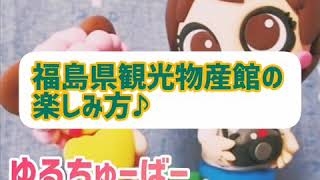 福島県観光物産館の楽しみ方♪

ゆるちゅーばー